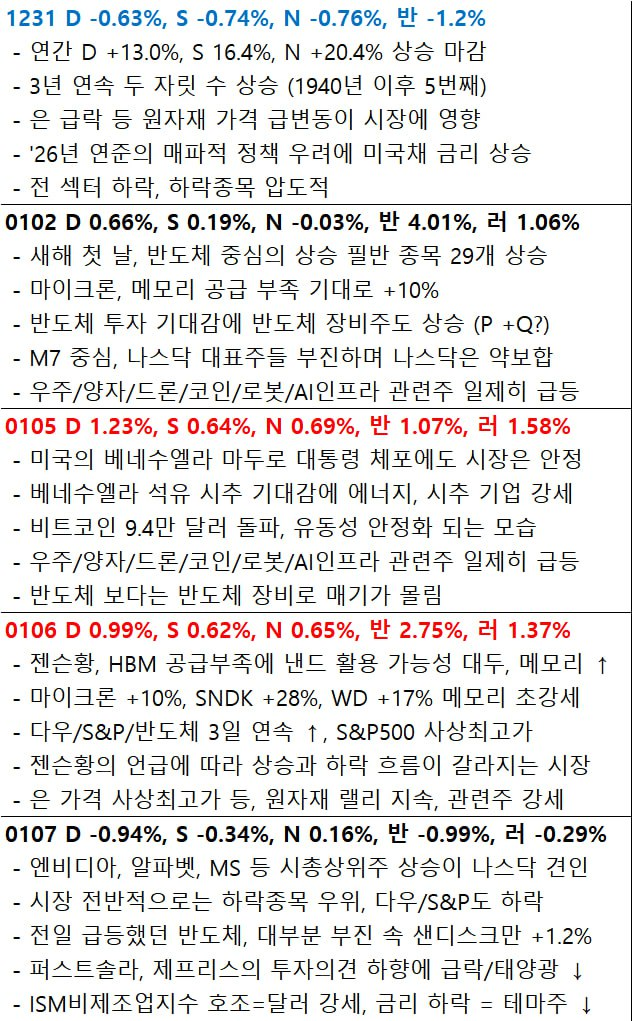 1231 D -0.63%, S -0.74%, N -0.76%, 반 -1.2%
- 연간 D +13.0%, S 16.4%, N +20.4% 상승 마감
- 3년 연속 두 자릿 수 상승 (1940년 이후 5번째)
- 은 급락 등 원자재 가격 급변동이 시장에 영향
- '26년 연준의 매파적 정책 우려에 미국채 금리 상승
- 전 섹터 하락, 하락종목 압도적

0102 D 0.66%, S 0.19%, N -0.03%, 반 4.01%, 러 1.06%
- 새해 첫 날, 반도체 중심의 상승 필반 종목 29개 상승
- 마이크론, 메모리 공급 부족 기대로 +10%
- 반도체 투자 기대감에 반도체 장비주도 상승 (P +Q?)
- M7 중심, 나스닥 대표주들 부진하며 나스닥은 약보합
- 우주/양자/드론/코인/로봇/AI인프라 관련주 일제히 급등

0105 D 1.23%, S 0.64%, N 0.69%, 반 1.07%, 러 1.58%
- 미국의 베네수엘라 마두로 대통령 체포에도 시장은 안정
- 베네수엘라 석유 시추 기대감에 에너지, 시추 기업 강세
- 비트코인 9.4만 달러 돌파, 유동성 안정화 되는 모습
- 우주/양자/드론/코인/로봇/AI인프라 관련주 일제히 급등
- 반도체 보다는 반도체 장비로 매기가 몰림

0106 D 0.99%, S 0.62%, N 0.65%, 반 2.75%, 러 1.37%
- 젠슨황, HBM 공급부족에 낸드 활용 가능성 대두, 메모리 ↑
- 마이크론 +10%, SNDK +28%, WD +17% 메모리 초강세
- 다우/S&P/반도체 3일 연속 ↑, S&P500 사상최고가
- 젠슨황의 언급에 따라 상승과 하락 흐름이 갈라지는 시장
- 은 가격 사상최고가 등, 원자재 랠리 지속, 관련주 강세

0107 D -0.94%, S -0.34%, N 0.16%, 반 -0.99%, 러 -0.29%
- 엔비디아, 알파벳, MS 등 시총상위주 상승이 나스닥 견인
- 시장 전반적으로는 하락종목 우위, 다우/S&P도 하락
- 전일 급등했던 반도체, 대부분 부진 속 샌디스크만 +1.2%
- 퍼스트솔라, 제프리스의 투자의견 하향에 급락/태양광 ↓
- ISM비제조업지수 호조=달러 강세, 금리 하락 = 테마주 ↓